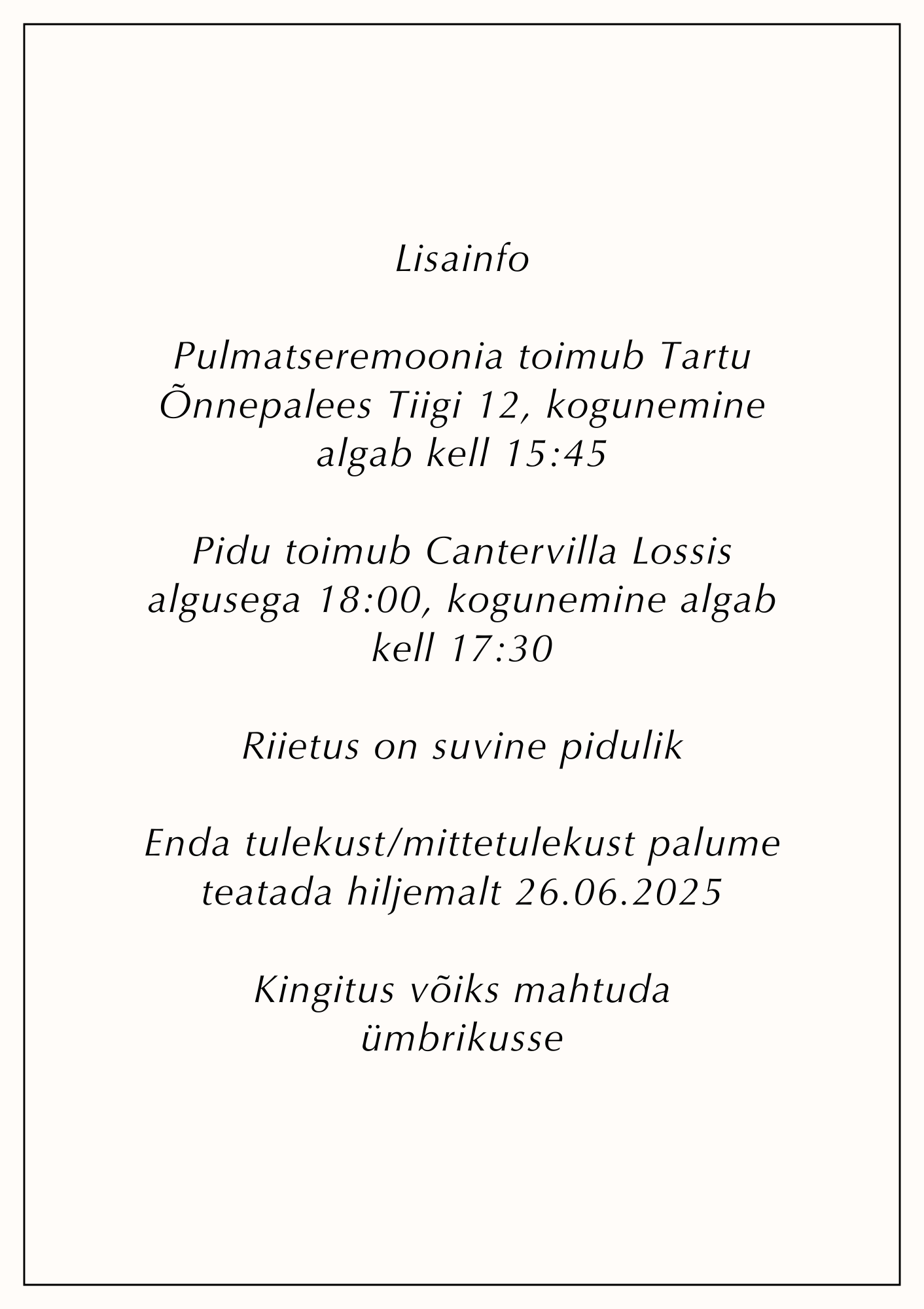 Lisainfo

Pulmatseremoonia toimub Tartu Õnnepalees Tiigi 12, kogunemine algab kell 15:45

Pidu toimub Cantervilla Lossis algusega 18:00, kogunemine algab kell 17:30

Riietus on suvine pidulik

Enda tulekust/mittetulekust palume teatada hiljemalt 26.06.2025

Kingitus võiks mahtuda ümbrikusse